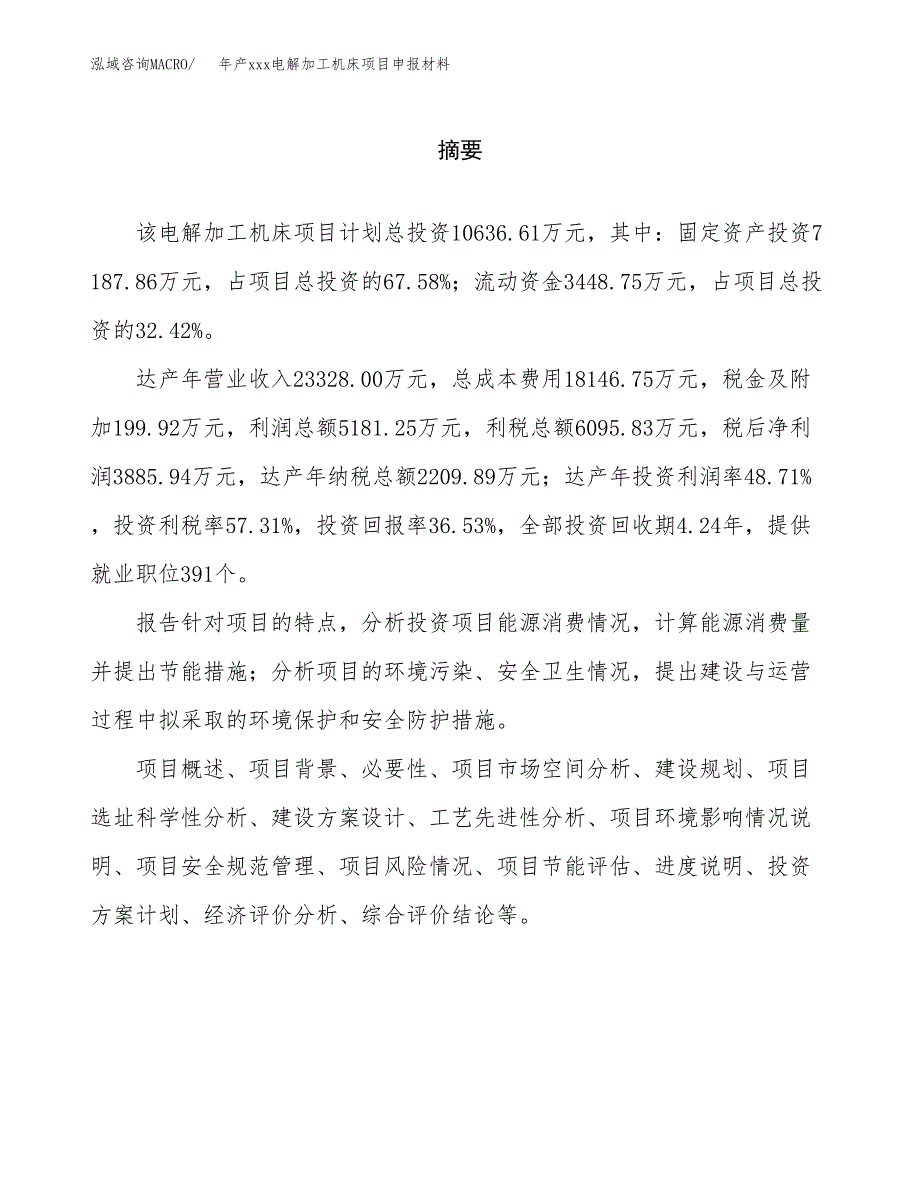 泓域咨询MACRO/ 年产xxx电解加工机床项目申报材料

摘要

该电解加工机床项目计划总投资10636.61万元，其中：固定资产投资7187.86万元，占项目总投资的67.58%；流动资金3448.75万元，占项目总投资的32.42%。

达产年营业收入23328.00万元，总成本费用18146.75万元，税金及附加199.92万元，利润总额5181.25万元，利税总额6095.83万元，税后净利润3885.94万元，达产年纳税总额2209.89万元；达产年投资利润率48.71%，投资利税率57.31%，投资回报率36.53%，全部投资回收期4.24年，提供就业职位391个。

报告针对项目的特点，分析投资项目能源消费情况，计算能源消费量并提出节能措施；分析项目的环境污染、安全卫生情况，提出建设与运营过程中拟采取的环境保护和安全防护措施。

项目概述、项目背景、必要性、项目市场空间分析、建设规划、项目选址科学性分析、建设方案设计、工艺先进性分析、项目环境影响情况说明、项目安全规范管理、项目风险情况、项目节能评估、进度说明、投资方案计划、经济评价分析、综合评价结论等。